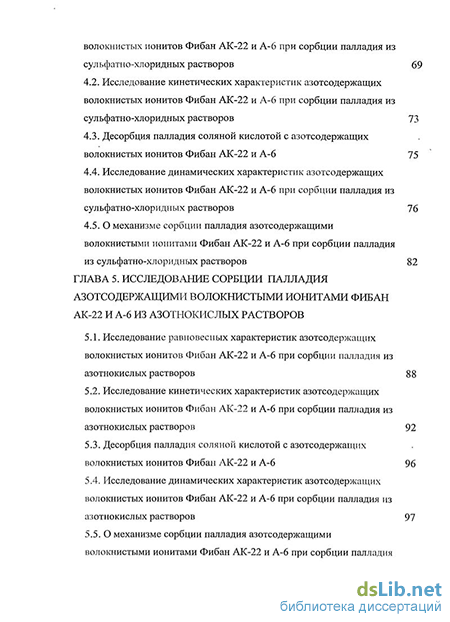 волокнистых ионитов Фибан АК-22 и А-6 при сорбции палладия из сульфатно-хлоридных растворов 69

4.2. Исследование кинетических характеристик азотсодержащих волокнистых ионитов Фибан АК-22 и А-6 при сорбции палладия из сульфатно-хлоридных растворов 73

4.3. Десорбция палладия соляной кислотой с азотсодержащих волокнистых ионитов Фибан АК-22 и А-6 75

4.4. Исследование динамических характеристик азотсодержащих волокнистых ионитов Фибан АК-22 и А-6 при сорбции палладия из сульфатно-хлоридных растворов 76

4.5. О механизме сорбции палладия азотсодержащими волокнистыми ионитами Фибан АК-22 и А-6 при сорбции палладия из сульфатно-хлоридных растворов 82

ГЛАВА 5. ИССЛЕДОВАНИЕ СОРБЦИИ ПАЛЛАДИЯ АЗОТСОДЕРЖАЩИМИ ВОЛОКНИСТЫМИ ИОНИТАМИ ФИБАН АК-22 И А-6 ИЗ АЗОТНОКИСЛЫХ РАСТВОРОВ

5.1. Исследование равновесных характеристик азотсодержащих волокнистых ионитов Фибан АК-22 и А-6 при сорбции палладия из азотнокислых растворов 88

5.2. Исследование кинетических характеристик азотсодержащих волокнистых ионитов Фибан АК-22 и А-6 при сорбции палладия из азотнокислых растворов 92

5.3. Десорбция палладия соляной кислотой с азотсодержащих волокнистых ионитов Фибан АК-22 и А-6 96

5.4. Исследование динамических характеристик азотсодержащих волокнистых ионитов Фибан АК-22 и А-6 при сорбции палладия из азотнокислых растворов 97

5.5. О механизме сорбции палладия азотсодержащими волокнистыми ионитами Фибан АК-22 и А-6 при сорбции палладия

dsLib.net
библиотека диссертаций